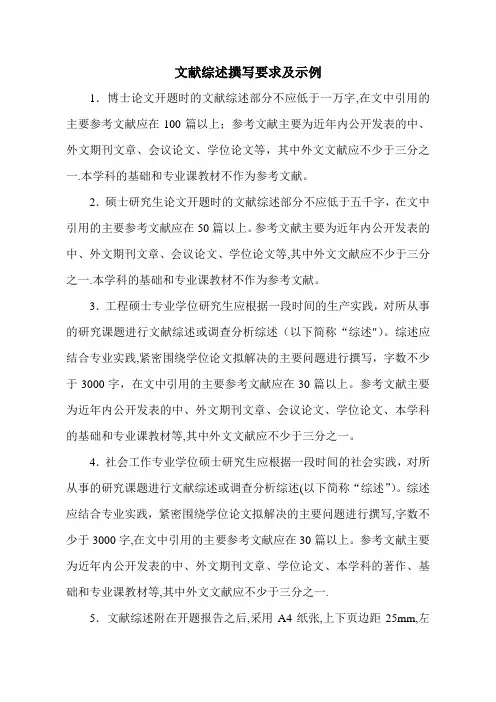 文献综述撰写要求及示例

1．博士论文开题时的文献综述部分不应低于一万字,在文中引用的主要参考文献应在 100 篇以上；参考文献主要为近年内公开发表的中、外文期刊文章、会议论文、学位论文等，其中外文文献应不少于三分之一.本学科的基础和专业课教材不作为参考文献。

2．硕士研究生论文开题时的文献综述部分不应低于五千字，在文中引用的主要参考文献应在 50 篇以上。参考文献主要为近年内公开发表的中、外文期刊文章、会议论文、学位论文等,其中外文文献应不少于三分之一.本学科的基础和专业课教材不作为参考文献。

3．工程硕士专业学位研究生应根据一段时间的生产实践，对所从事的研究课题进行文献综述或调查分析综述（以下简称“综述")。综述应结合专业实践,紧密围绕学位论文拟解决的主要问题进行撰写，字数不少于 3000 字，在文中引用的主要参考文献应在 30 篇以上。参考文献主要为近年内公开发表的中、外文期刊文章、会议论文、学位论文、本学科的基础和专业课教材等,其中外文文献应不少于三分之一。

4．社会工作专业学位硕士研究生应根据一段时间的社会实践，对所从事的研究课题进行文献综述或调查分析综述(以下简称“综述”)。综述应结合专业实践，紧密围绕学位论文拟解决的主要问题进行撰写,字数不少于 3000 字,在文中引用的主要参考文献应在 30 篇以上。参考文献主要为近年内公开发表的中、外文期刊文章、学位论文、本学科的著作、基础和专业课教材等,其中外文文献应不少于三分之一.

5．文献综述附在开题报告之后,采用 A4 纸张,上下页边距 25mm,左